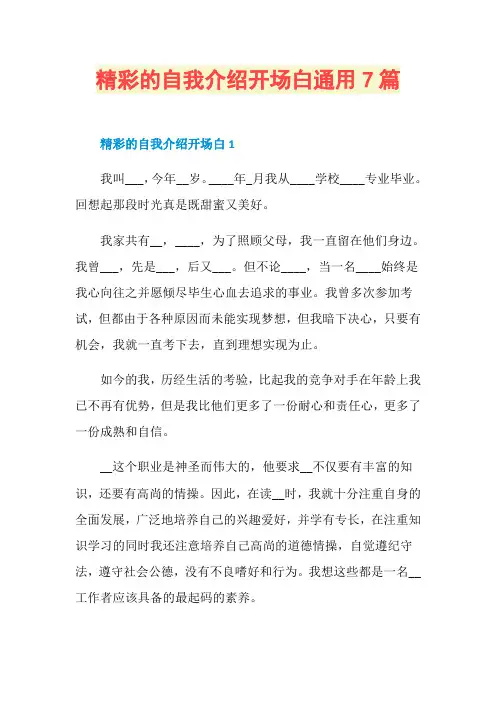 精彩的自我介绍开场白通用 7 篇

精彩的自我介绍开场白 1

我叫___，今年__岁。____年_月我从____学校____专业毕业。回想起那段时光真是既甜蜜又美好。

我家共有__，____，为了照顾父母，我一直留在他们身边。我曾___，先是___，后又___。但不论____，当一名____始终是我心向往之并愿倾尽毕生心血去追求的事业。我曾多次参加考试，但都由于各种原因而未能实现梦想，但我暗下决心，只要有机会，我就一直考下去，直到理想实现为止。

如今的我，历经生活的考验，比起我的竞争对手在年龄上我已不再有优势，但是我比他们更多了一份耐心和责任心，更多了一份成熟和自信。

__这个职业是神圣而伟大的，他要求__不仅要有丰富的知识，还要有高尚的情操。因此，在读__时，我就十分注重自身的全面发展，广泛地培养自己的兴趣爱好，并学有专长，在注重知识学习的同时我还注意培养自己高尚的道德情操，自觉遵纪守法，遵守社会公德，没有不良嗜好和行为。我想这些都是一名__工作者应该具备的最起码的素养。